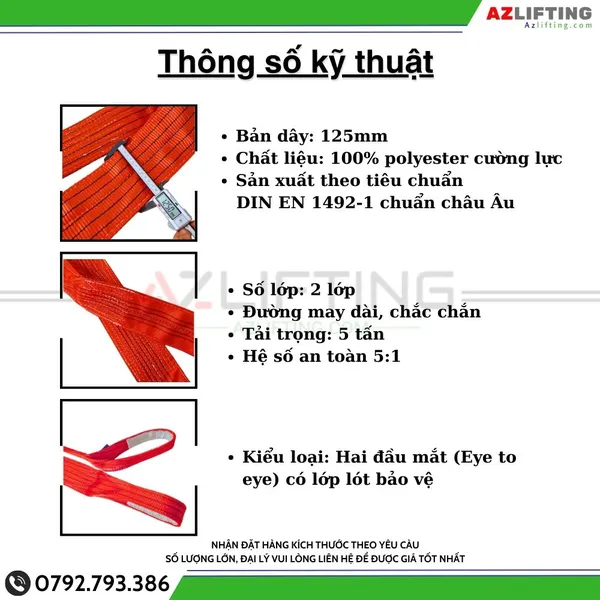 AZLIFTING
Azlifting.com

Thông số kỹ thuật

• Bản dây: 125mm
• Chất liệu: 100% polyester cường lực
• Sản xuất theo tiêu chuẩn DIN EN 1492-1 chuẩn châu Âu

• Số lớp: 2 lớp
• Đường may dài, chắc chắn
• Tải trọng: 5 tấn
• Hệ số an toàn 5:1

• Kiểu loại: Hai đầu mắt (Eye to eye) có lớp lót bảo vệ

NHẬN ĐẶT HÀNG KÍCH THƯỚC THEO YÊU CẦU
SỐ LƯỢNG LỚN, ĐẠI LÝ VUI LÒNG LIÊN HỆ ĐỂ ĐƯỢC GIÁ TỐT NHẤT

0792.793.386

AZLIFTING
AZLIFTING.COM